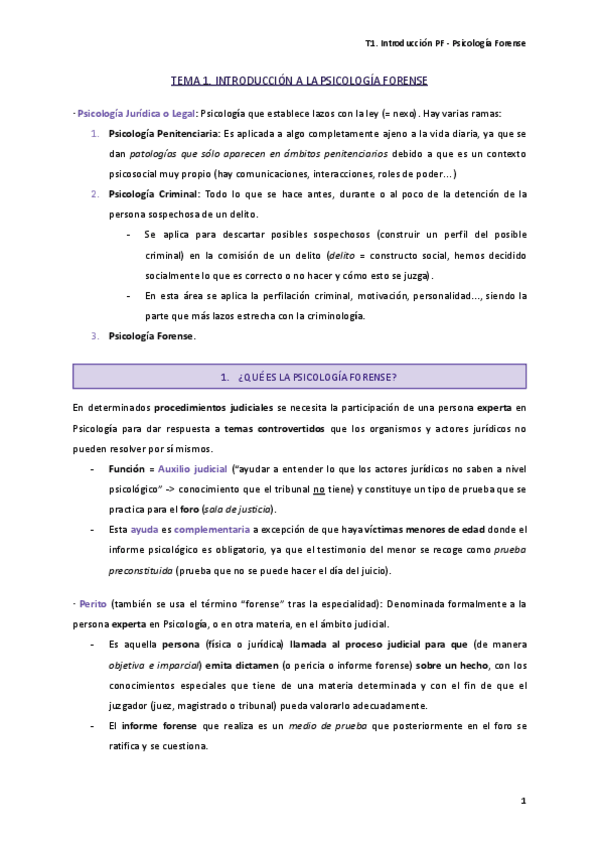 T1. Introducción PF - Psicología Forense

TEMA 1. INTRODUCCIÓN A LA PSICOLOGÍA FORENSE

· Psicología Jurídica o Legal: Psicología que establece lazos con la ley (= nexo). Hay varias ramas:

1. Psicología Penitenciaria: Es aplicada a algo completamente ajeno a la vida diaria, ya que se dan patologías que sólo aparecen en ámbitos penitenciarios debido a que es un contexto psicosocial muy propio (hay comunicaciones, interacciones, roles de poder...)
2. Psicología Criminal: Todo lo que se hace antes, durante o al poco de la detención de la persona sospechosa de un delito.
   - Se aplica para descartar posibles sospechosos (construir un perfil del posible criminal) en la comisión de un delito (delito = constructo social, hemos decidido socialmente lo que es correcto o no hacer y cómo esto se juzga).
   - En esta área se aplica la perfilación criminal, motivación, personalidad..., siendo la parte que más lazos estrecha con la criminología.
3. Psicología Forense.

1. ¿QUÉ ES LA PSICOLOGÍA FORENSE?

En determinados procedimientos judiciales se necesita la participación de una persona experta en Psicología para dar respuesta a temas controvertidos que los organismos y actores jurídicos no pueden resolver por sí mismos.

- Función = Auxilio judicial ("ayudar a entender lo que los actores jurídicos no saben a nivel psicológico" -> conocimiento que el tribunal no tiene) y constituye un tipo de prueba que se practica para el foro (sala de justicia).
- Esta ayuda es complementaria a excepción de que haya víctimas menores de edad donde el informe psicológico es obligatorio, ya que el testimonio del menor se recoge como prueba preconstituida (prueba que no se puede hacer el día del juicio).

· Perito (también se usa el término "forense" tras la especialidad): Denominada formalmente a la persona experta en Psicología, o en otra materia, en el ámbito judicial.

- Es aquella persona (física o jurídica) llamada al proceso judicial para que (de manera objetiva e imparcial) emita dictamen (o pericia o informe forense) sobre un hecho, con los conocimientos especiales que tiene de una materia determinada y con el fin de que el juzgador (juez, magistrado o tribunal) pueda valorarlo adecuadamente.
- El informe forense que realiza es un medio de prueba que posteriormente en el foro se ratifica y se cuestiona.

1